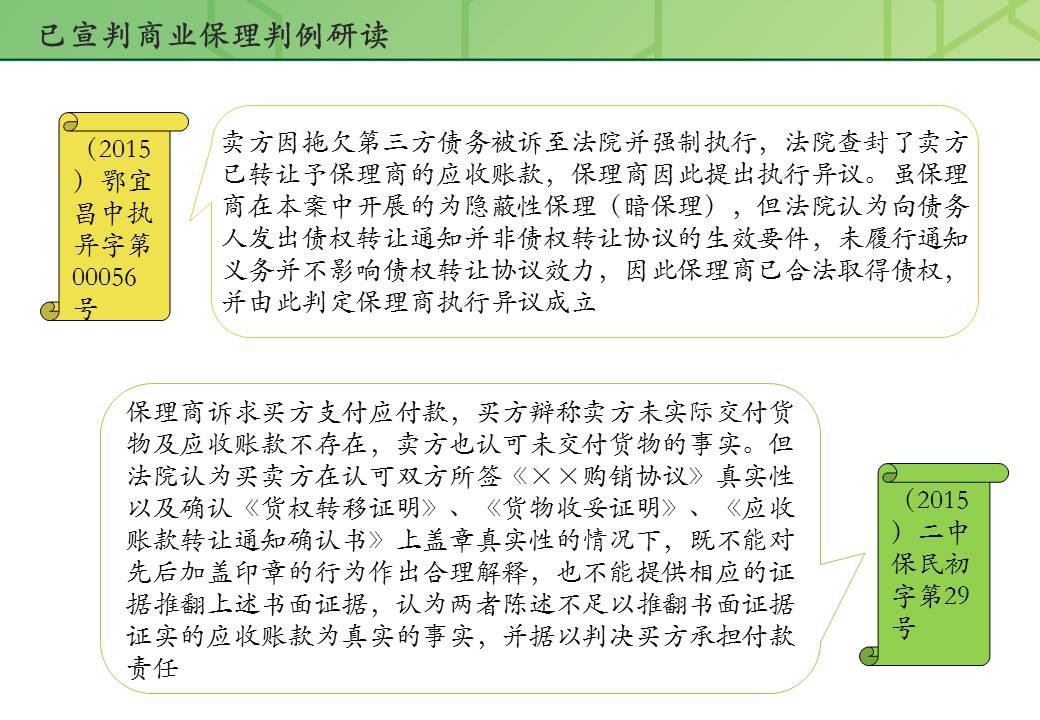 已宣判商业保理判例研读

（2015）鄂宜昌中执异字第00056号

卖方因拖欠第三方债务被诉至法院并强制执行，法院查封了卖方已转让予保理商的应收账款，保理商因此提出执行异议。虽保理商在本案中开展的为隐蔽性保理（暗保理），但法院认为向债务人发出债权转让通知并非债权转让协议的生效要件，未履行通知义务并不影响债权转让协议效力，因此保理商已合法取得债权，并由此判定保理商执行异议成立

保理商诉求买方支付应付款，买方辩称卖方未实际交付货物及应收账款不存在，卖方也认可未交付货物的事实。但法院认为买卖方在认可双方所签《××购销协议》真实性以及确认《货权转移证明》、《货物收妥证明》、《应收账款转让通知确认书》上盖章真实性的情况下，既不能对先后加盖印章的行为作出合理解释，也不能提供相应的证据推翻上述书面证据，认为两者陈述不足以推翻书面证据证实的应收账款为真实的事实，并据以判决买方承担付款责任

（2015）二中保民初字第29号